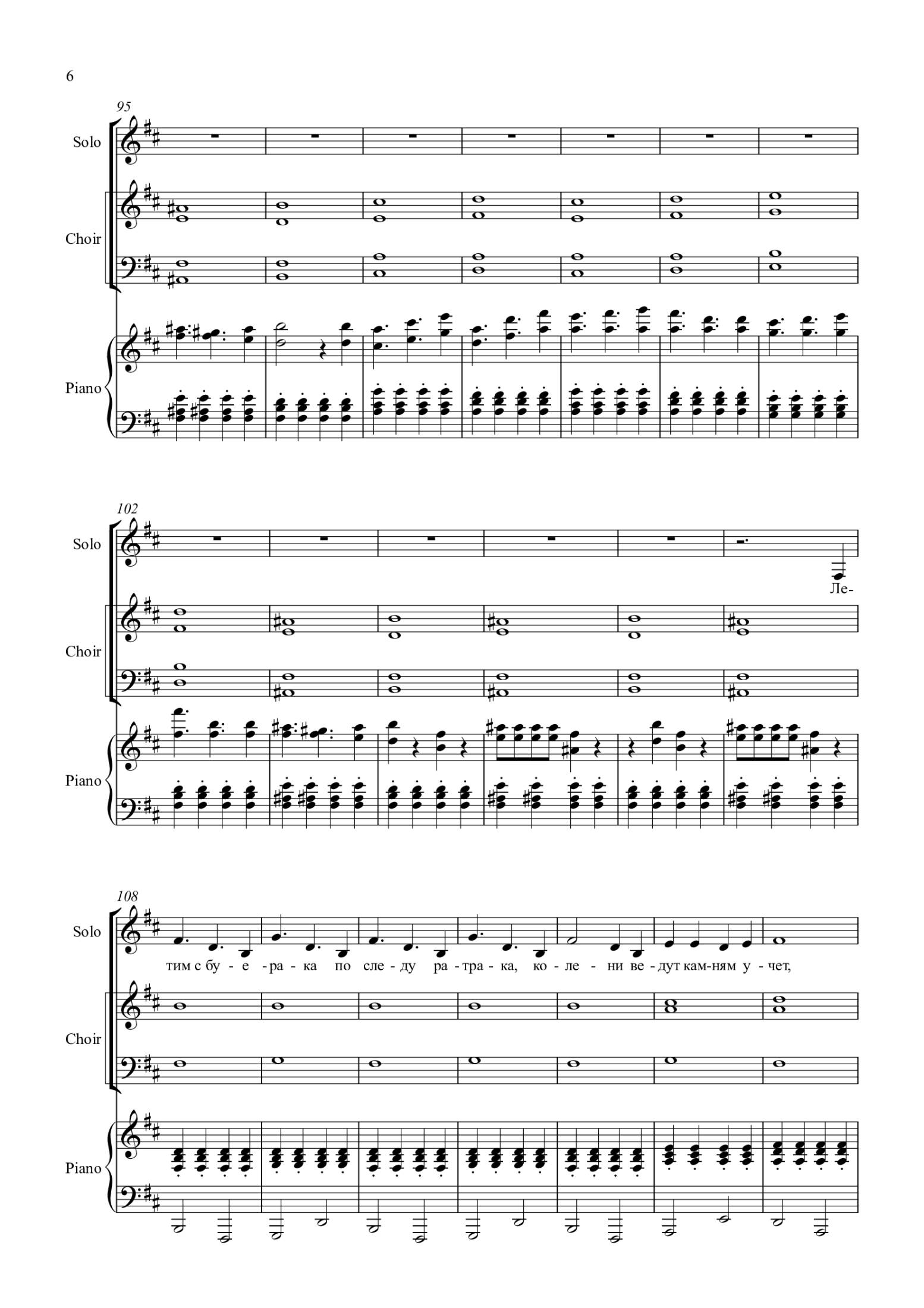 6

95

Solo

Choir

Piano

102

Solo

Ле-

Choir

Piano

108

Solo

тим с бу - е - ра - ка по сле - ду ра - тра - ка, ко - ле - ни ве - дут кам-ням у - чет,

Choir

Piano